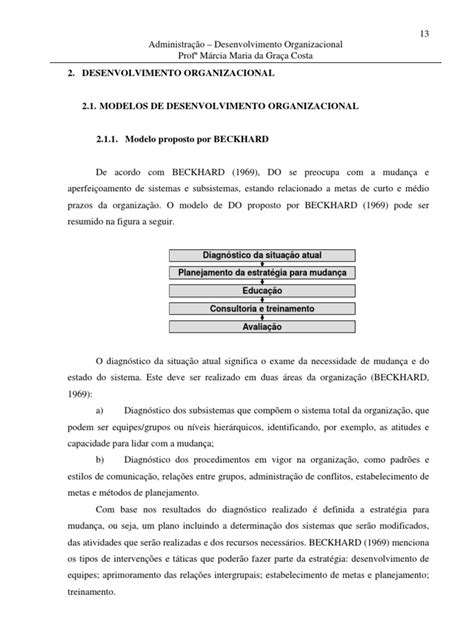 13

Administração – Desenvolvimento Organizacional
Profª Márcia Maria da Graça Costa

2. DESENVOLVIMENTO ORGANIZACIONAL

2.1. MODELOS DE DESENVOLVIMENTO ORGANIZACIONAL

2.1.1. Modelo proposto por BECKHARD

De acordo com BECKHARD (1969), DO se preocupa com a mudança e aperfeiçoamento de sistemas e subsistemas, estando relacionado a metas de curto e médio prazos da organização. O modelo de DO proposto por BECKHARD (1969) pode ser resumido na figura a seguir.

Diagnóstico da situação atual
Planejamento da estratégia para mudança
Educação
Consultoria e treinamento
Avaliação

O diagnóstico da situação atual significa o exame da necessidade de mudança e do estado do sistema. Este deve ser realizado em duas áreas da organização (BECKHARD, 1969):

a) Diagnóstico dos subsistemas que compõem o sistema total da organização, que podem ser equipes/grupos ou níveis hierárquicos, identificando, por exemplo, as atitudes e capacidade para lidar com a mudança;

b) Diagnóstico dos procedimentos em vigor na organização, como padrões e estilos de comunicação, relações entre grupos, administração de conflitos, estabelecimento de metas e métodos de planejamento.

Com base nos resultados do diagnóstico realizado é definida a estratégia para mudança, ou seja, um plano incluindo a determinação dos sistemas que serão modificados, das atividades que serão realizadas e dos recursos necessários. BECKHARD (1969) menciona os tipos de intervenções e táticas que poderão fazer parte da estratégia: desenvolvimento de equipes; aprimoramento das relações intergrupais; estabelecimento de metas e planejamento; treinamento.